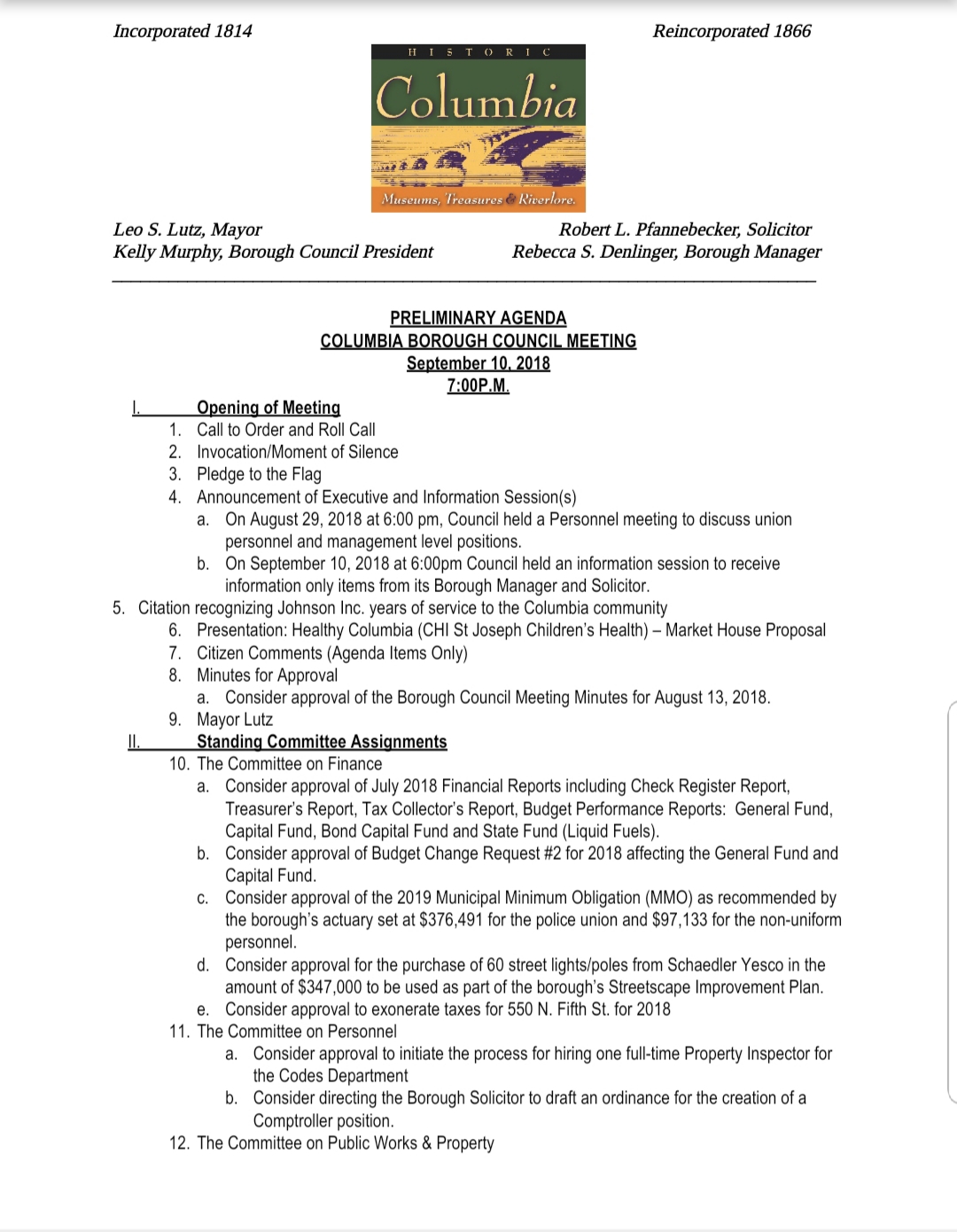 Incorporated 1814

Reincorporated 1866

HISTORIC
Columbia
Museums, Treasures & Riverlore.

Leo S. Lutz, Mayor
Kelly Murphy, Borough Council President

Robert L. Pfannebecker, Solicitor
Rebecca S. Denlinger, Borough Manager

PRELIMINARY AGENDA
COLUMBIA BOROUGH COUNCIL MEETING
September 10, 2018
7:00P.M.

I. Opening of Meeting
1. Call to Order and Roll Call
2. Invocation/Moment of Silence
3. Pledge to the Flag
4. Announcement of Executive and Information Session(s)
a. On August 29, 2018 at 6:00 pm, Council held a Personnel meeting to discuss union personnel and management level positions.
b. On September 10, 2018 at 6:00pm Council held an information session to receive information only items from its Borough Manager and Solicitor.
5. Citation recognizing Johnson Inc. years of service to the Columbia community
6. Presentation: Healthy Columbia (CHI St Joseph Children's Health) – Market House Proposal
7. Citizen Comments (Agenda Items Only)
8. Minutes for Approval
a. Consider approval of the Borough Council Meeting Minutes for August 13, 2018.
9. Mayor Lutz
II. Standing Committee Assignments
10. The Committee on Finance
a. Consider approval of July 2018 Financial Reports including Check Register Report, Treasurer's Report, Tax Collector's Report, Budget Performance Reports: General Fund, Capital Fund, Bond Capital Fund and State Fund (Liquid Fuels).
b. Consider approval of Budget Change Request #2 for 2018 affecting the General Fund and Capital Fund.
c. Consider approval of the 2019 Municipal Minimum Obligation (MMO) as recommended by the borough's actuary set at $376,491 for the police union and $97,133 for the non-uniform personnel.
d. Consider approval for the purchase of 60 street lights/poles from Schaedler Yesco in the amount of $347,000 to be used as part of the borough's Streetscape Improvement Plan.
e. Consider approval to exonerate taxes for 550 N. Fifth St. for 2018
11. The Committee on Personnel
a. Consider approval to initiate the process for hiring one full-time Property Inspector for the Codes Department
b. Consider directing the Borough Solicitor to draft an ordinance for the creation of a Comptroller position.
12. The Committee on Public Works & Property